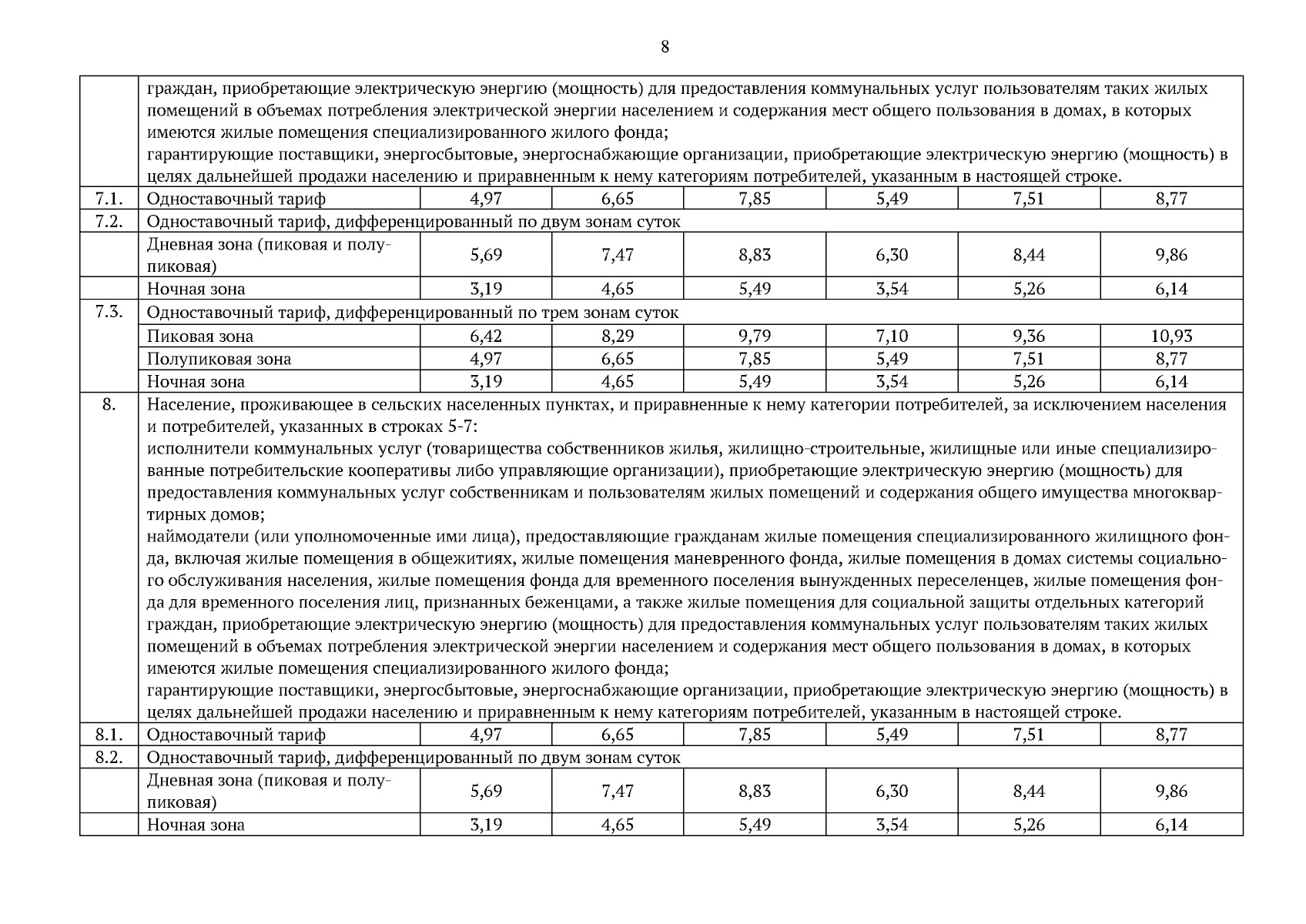 8

| | | | | | | | |
|---|---|---|---|---|---|---|---|
| | граждан, приобретающие электрическую энергию (мощность) для предоставления коммунальных услуг пользователям таких жилых помещений в объемах потребления электрической энергии населением и содержания мест общего пользования в домах, в которых имеются жилые помещения специализированного жилого фонда; гарантирующие поставщики, энергосбытовые, энергоснабжающие организации, приобретающие электрическую энергию (мощность) в целях дальнейшей продажи населению и приравненным к нему категориям потребителей, указанным в настоящей строке. | | | | | | |
| 7.1. | Одноставочный тариф | 4,97 | 6,65 | 7,85 | 5,49 | 7,51 | 8,77 |
| 7.2. | Одноставочный тариф, дифференцированный по двум зонам суток | | | | | | |
| | Дневная зона (пиковая и полупиковая) | 5,69 | 7,47 | 8,83 | 6,30 | 8,44 | 9,86 |
| | Ночная зона | 3,19 | 4,65 | 5,49 | 3,54 | 5,26 | 6,14 |
| 7.3. | Одноставочный тариф, дифференцированный по трем зонам суток | | | | | | |
| | Пиковая зона | 6,42 | 8,29 | 9,79 | 7,10 | 9,36 | 10,93 |
| | Полупиковая зона | 4,97 | 6,65 | 7,85 | 5,49 | 7,51 | 8,77 |
| | Ночная зона | 3,19 | 4,65 | 5,49 | 3,54 | 5,26 | 6,14 |
| 8. | Население, проживающее в сельских населенных пунктах, и приравненные к нему категории потребителей, за исключением населения и потребителей, указанных в строках 5-7: исполнители коммунальных услуг (товарищества собственников жилья, жилищно-строительные, жилищные или иные специализированные потребительские кооперативы либо управляющие организации), приобретающие электрическую энергию (мощность) для предоставления коммунальных услуг собственникам и пользователям жилых помещений и содержания общего имущества многоквартирных домов; наймодатели (или уполномоченные ими лица), предоставляющие гражданам жилые помещения специализированного жилищного фонда, включая жилые помещения в общежитиях, жилые помещения маневренного фонда, жилые помещения в домах системы социального обслуживания населения, жилые помещения фонда для временного поселения вынужденных переселенцев, жилые помещения фонда для временного поселения лиц, признанных беженцами, а также жилые помещения для социальной защиты отдельных категорий граждан, приобретающие электрическую энергию (мощность) для предоставления коммунальных услуг пользователям таких жилых помещений в объемах потребления электрической энергии населением и содержания мест общего пользования в домах, в которых имеются жилые помещения специализированного жилого фонда; гарантирующие поставщики, энергосбытовые, энергоснабжающие организации, приобретающие электрическую энергию (мощность) в целях дальнейшей продажи населению и приравненным к нему категориям потребителей, указанным в настоящей строке. | | | | | | |
| 8.1. | Одноставочный тариф | 4,97 | 6,65 | 7,85 | 5,49 | 7,51 | 8,77 |
| 8.2. | Одноставочный тариф, дифференцированный по двум зонам суток | | | | | | |
| | Дневная зона (пиковая и полупиковая) | 5,69 | 7,47 | 8,83 | 6,30 | 8,44 | 9,86 |
| | Ночная зона | 3,19 | 4,65 | 5,49 | 3,54 | 5,26 | 6,14 |